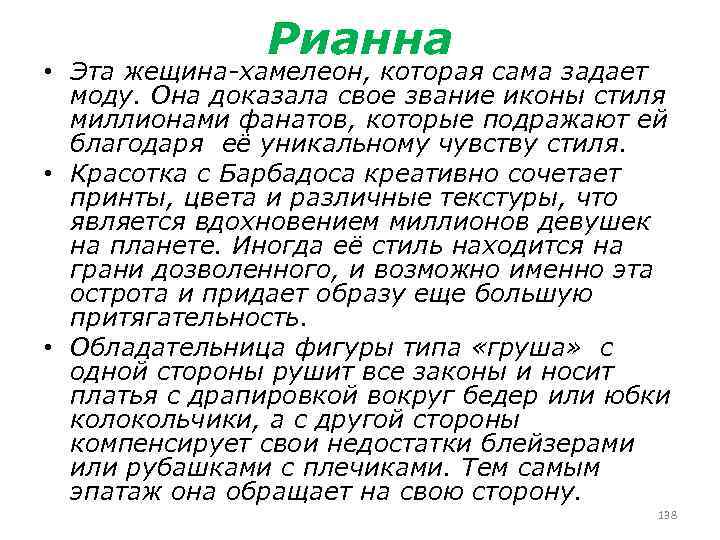 Рианна

• Эта жещина-хамелеон, которая сама задает моду. Она доказала свое звание иконы стиля миллионами фанатов, которые подражают ей благодаря её уникальному чувству стиля.

• Красотка с Барбадоса креативно сочетает принты, цвета и различные текстуры, что является вдохновением миллионов девушек на планете. Иногда её стиль находится на грани дозволенного, и возможно именно эта острота и придает образу еще большую притягательность.

• Обладательница фигуры типа «груша» с одной стороны рушит все законы и носит платья с драпировкой вокруг бедер или юбки колокольчики, а с другой стороны компенсирует свои недостатки блейзерами или рубашками с плечиками. Тем самым эпатаж она обращает на свою сторону.

138